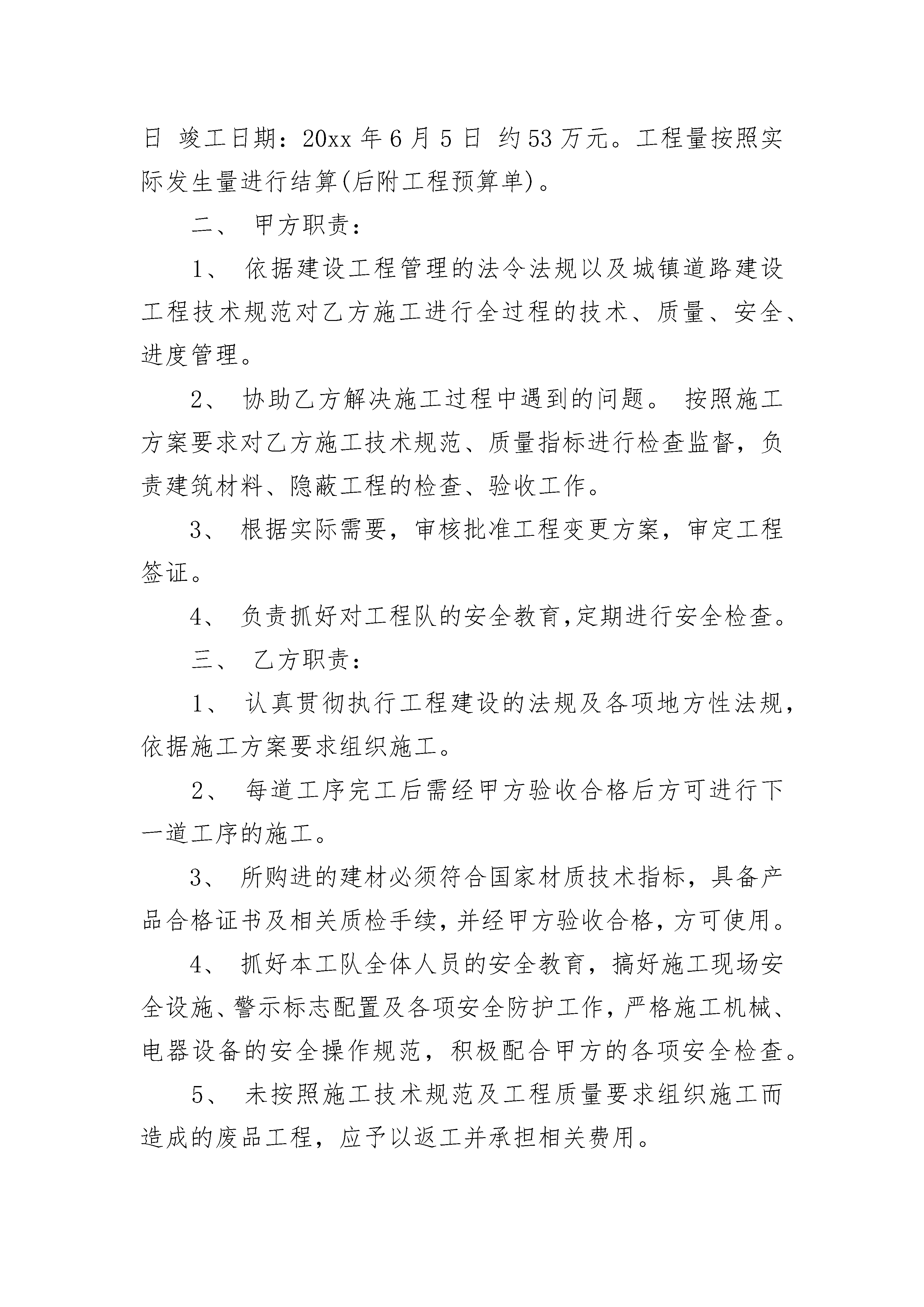 日 竣工日期：20xx 年 6 月 5 日 约 53 万元。工程量按照实际发生量进行结算(后附工程预算单)。

二、 甲方职责：

1、 依据建设工程管理的法令法规以及城镇道路建设工程技术规范对乙方施工进行全过程的技术、质量、安全、进度管理。

2、 协助乙方解决施工过程中遇到的问题。 按照施工方案要求对乙方施工技术规范、质量指标进行检查监督，负责建筑材料、隐蔽工程的检查、验收工作。

3、 根据实际需要，审核批准工程变更方案，审定工程签证。

4、 负责抓好对工程队的安全教育,定期进行安全检查。

三、 乙方职责：

1、 认真贯彻执行工程建设的法规及各项地方性法规，依据施工方案要求组织施工。

2、 每道工序完工后需经甲方验收合格后方可进行下一道工序的施工。

3、 所购进的建材必须符合国家材质技术指标，具备产品合格证书及相关质检手续，并经甲方验收合格，方可使用。

4、 抓好本工队全体人员的安全教育，搞好施工现场安全设施、警示标志配置及各项安全防护工作，严格施工机械、电器设备的安全操作规范，积极配合甲方的各项安全检查。

5、 未按照施工技术规范及工程质量要求组织施工而造成的废品工程，应予以返工并承担相关费用。